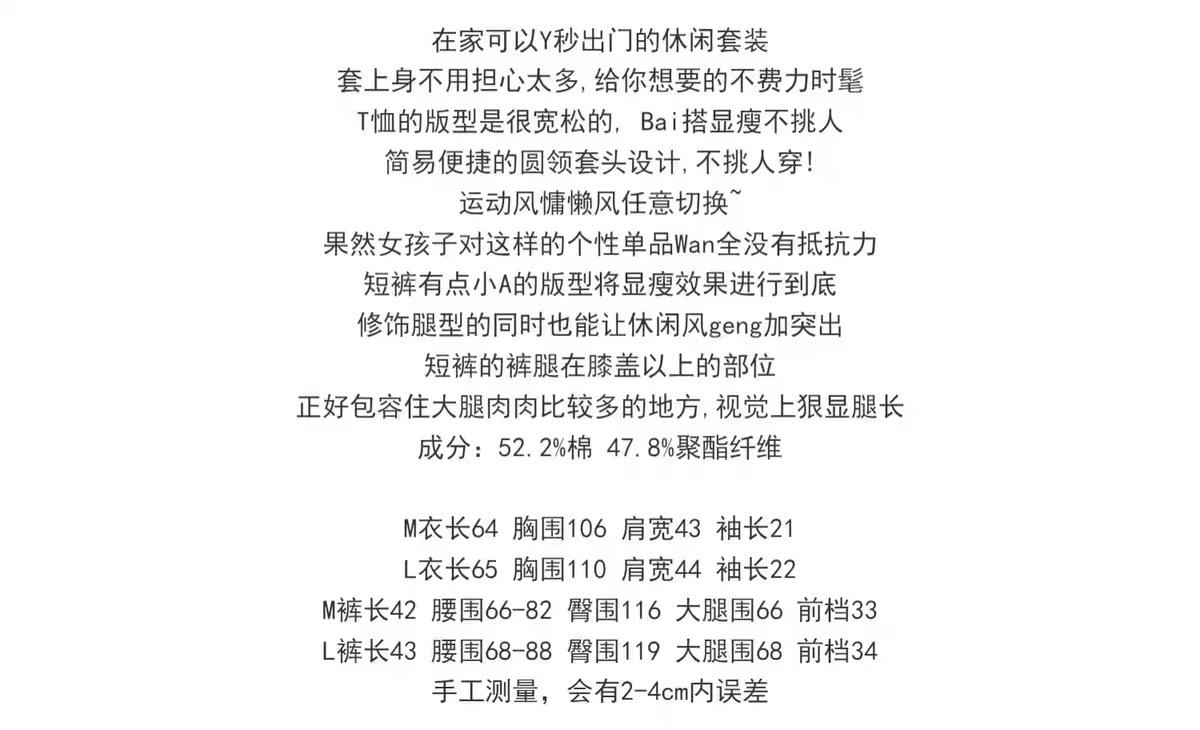 在家可以Y秒出门的休闲套装
套上身不用担心太多,给你想要的不费力时髦
T恤的版型是很宽松的, Bai搭显瘦不挑人
简易便捷的圆领套头设计,不挑人穿!
运动风慵懒风任意切换~
果然女孩子对这样的个性单品Wan全没有抵抗力
短裤有点小A的版型将显瘦效果进行到底
修饰腿型的同时也能让休闲风geng加突出
短裤的裤腿在膝盖以上的部位
正好包容住大腿肉肉比较多的地方,视觉上狠显腿长
成分：52.2%棉 47.8%聚酯纤维

M衣长64 胸围106 肩宽43 袖长21
L衣长65 胸围110 肩宽44 袖长22
M裤长42 腰围66-82 臀围116 大腿围66 前档33
L裤长43 腰围68-88 臀围119 大腿围68 前档34
手工测量，会有2-4cm内误差